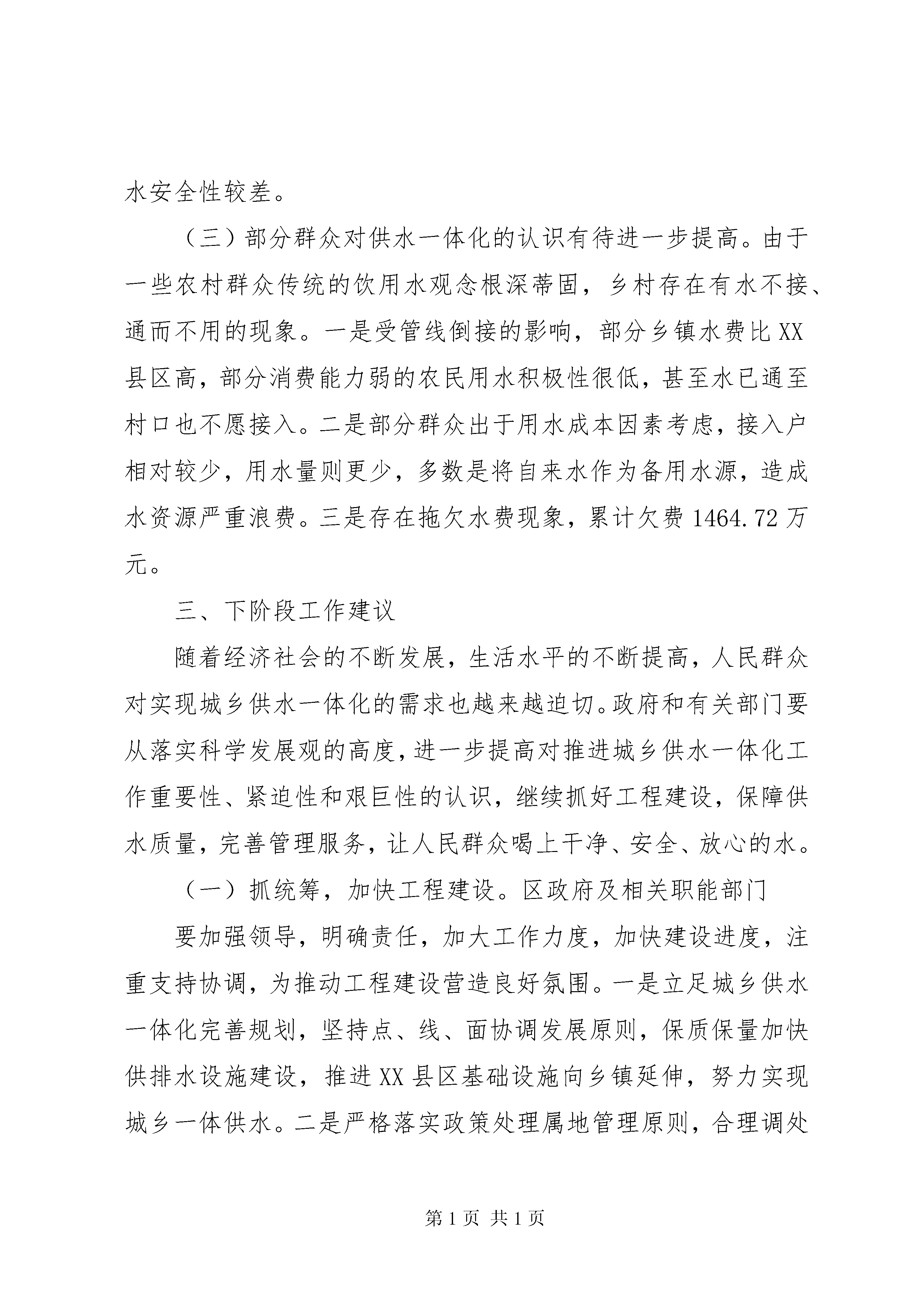 水安全性较差。

（三）部分群众对供水一体化的认识有待进一步提高。由于一些农村群众传统的饮用水观念根深蒂固，乡村存在有水不接、通而不用的现象。一是受管线倒接的影响，部分乡镇水费比XX县区高，部分消费能力弱的农民用水积极性很低，甚至水已通至村口也不愿接入。二是部分群众出于用水成本因素考虑，接入户相对较少，用水量则更少，多数是将自来水作为备用水源，造成水资源严重浪费。三是存在拖欠水费现象，累计欠费1464.72万元。

三、下阶段工作建议

随着经济社会的不断发展，生活水平的不断提高，人民群众对实现城乡供水一体化的需求也越来越迫切。政府和有关部门要从落实科学发展观的高度，进一步提高对推进城乡供水一体化工作重要性、紧迫性和艰巨性的认识，继续抓好工程建设，保障供水质量，完善管理服务，让人民群众喝上干净、安全、放心的水。

（一）抓统筹，加快工程建设。区政府及相关职能部门

要加强领导，明确责任，加大工作力度，加快建设进度，注重支持协调，为推动工程建设营造良好氛围。一是立足城乡供水一体化完善规划，坚持点、线、面协调发展原则，保质保量加快供排水设施建设，推进XX县区基础设施向乡镇延伸，努力实现城乡一体供水。二是严格落实政策处理属地管理原则，合理调处

第1页 共1页